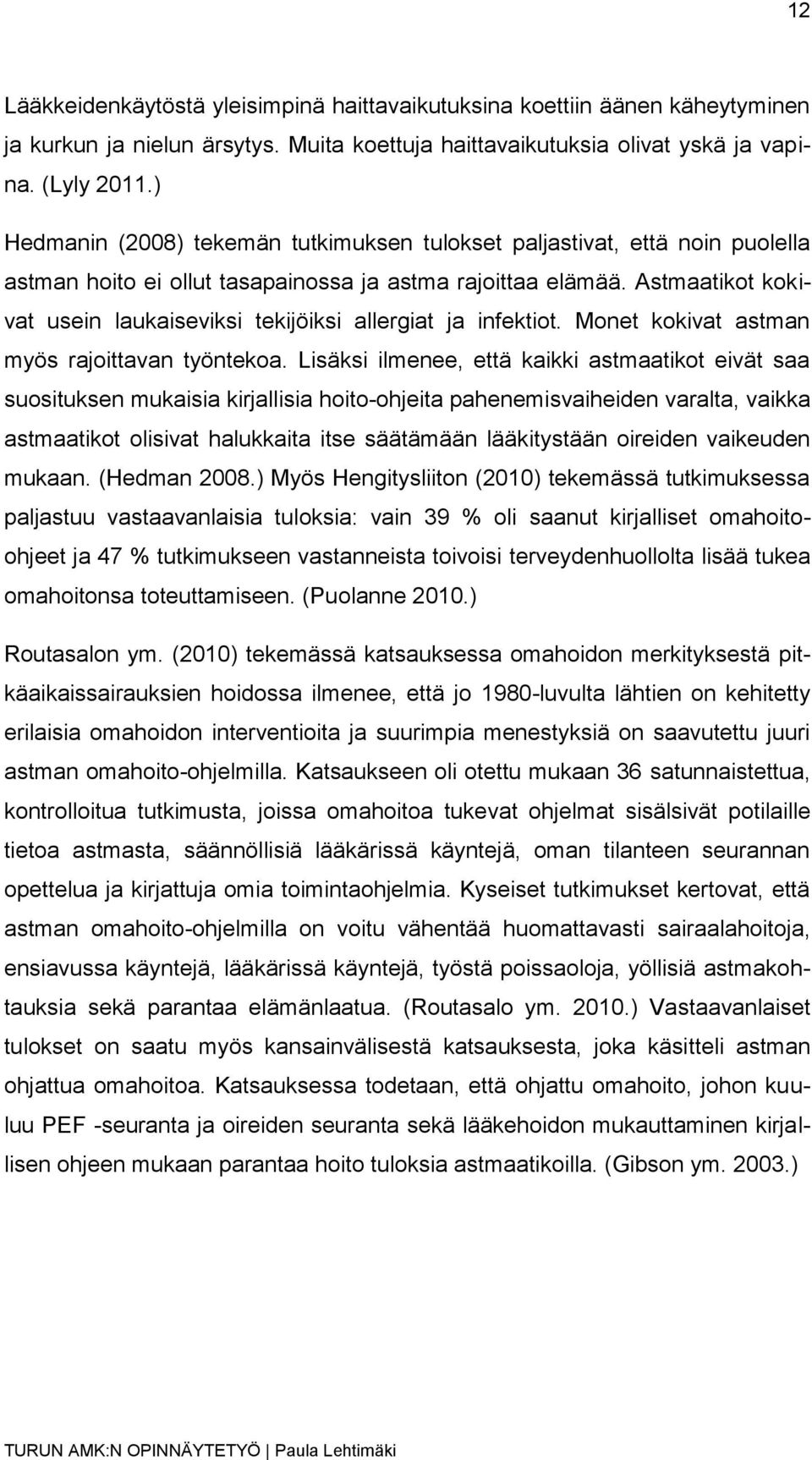 12

Lääkkeidenkäytöstä yleisimpinä haittavaikutuksina koettiin äänen käheytyminen ja kurkun ja nielun ärsytys. Muita koettuja haittavaikutuksia olivat yskä ja vapina. (Lyly 2011.)

Hedmanin (2008) tekemän tutkimuksen tulokset paljastivat, että noin puolella astman hoito ei ollut tasapainossa ja astma rajoittaa elämää. Astmaatikot kokivat usein laukaiseviksi tekijöiksi allergiat ja infektiot. Monet kokivat astman myös rajoittavan työntekoa. Lisäksi ilmenee, että kaikki astmaatikot eivät saa suosituksen mukaisia kirjallisia hoito-ohjeita pahenemisvaiheiden varalta, vaikka astmaatikot olisivat halukkaita itse säätämään lääkitystään oireiden vaikeuden mukaan. (Hedman 2008.) Myös Hengitysliiton (2010) tekemässä tutkimuksessa paljastuu vastaavanlaisia tuloksia: vain 39 % oli saanut kirjalliset omahoito-ohjeet ja 47 % tutkimukseen vastanneista toivoisi terveydenhuollolta lisää tukea omahoitonsa toteuttamiseen. (Puolanne 2010.)

Routasalon ym. (2010) tekemässä katsauksessa omahoidon merkityksestä pitkäaikaissairauksien hoidossa ilmenee, että jo 1980-luvulta lähtien on kehitetty erilaisia omahoidon interventioita ja suurimpia menestyksiä on saavutettu juuri astman omahoito-ohjelmilla. Katsaukseen oli otettu mukaan 36 satunnaistettua, kontrolloitua tutkimusta, joissa omahoitoa tukevat ohjelmat sisälsivät potilaille tietoa astmasta, säännöllisiä lääkärissä käyntejä, oman tilanteen seurannan opettelua ja kirjattuja omia toimintaohjelmia. Kyseiset tutkimukset kertovat, että astman omahoito-ohjelmilla on voitu vähentää huomattavasti sairaalahoitoja, ensiavussa käyntejä, lääkärissä käyntejä, työstä poissaoloja, yöllisiä astmakohtauksia sekä parantaa elämänlaatua. (Routasalo ym. 2010.) Vastaavanlaiset tulokset on saatu myös kansainvälisestä katsauksesta, joka käsitteli astman ohjattua omahoitoa. Katsauksessa todetaan, että ohjattu omahoito, johon kuuluu PEF -seuranta ja oireiden seuranta sekä lääkehoidon mukauttaminen kirjallisen ohjeen mukaan parantaa hoito tuloksia astmaatikoilla. (Gibson ym. 2003.)

TURUN AMK:N OPINNÄYTETYÖ | Paula Lehtimäki